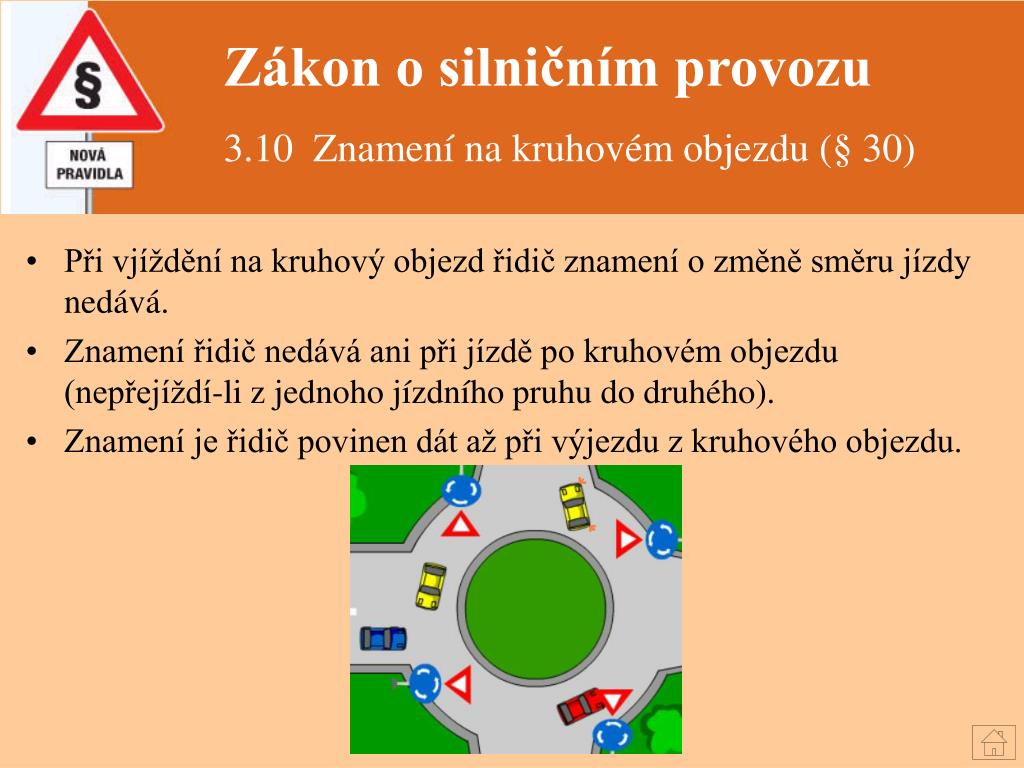 §

NOVÁ PRAVIDLA

Zákon o silničním provozu

3.10 Znamení na kruhovém objezdu (§ 30)

• Při vjíždění na kruhový objezd řidič znamení o změně směru jízdy nedává.

• Znamení řidič nedává ani při jízdě po kruhovém objezdu (nepřejíždí-li z jednoho jízdního pruhu do druhého).

• Znamení je řidič povinen dát až při výjezdu z kruhového objezdu.